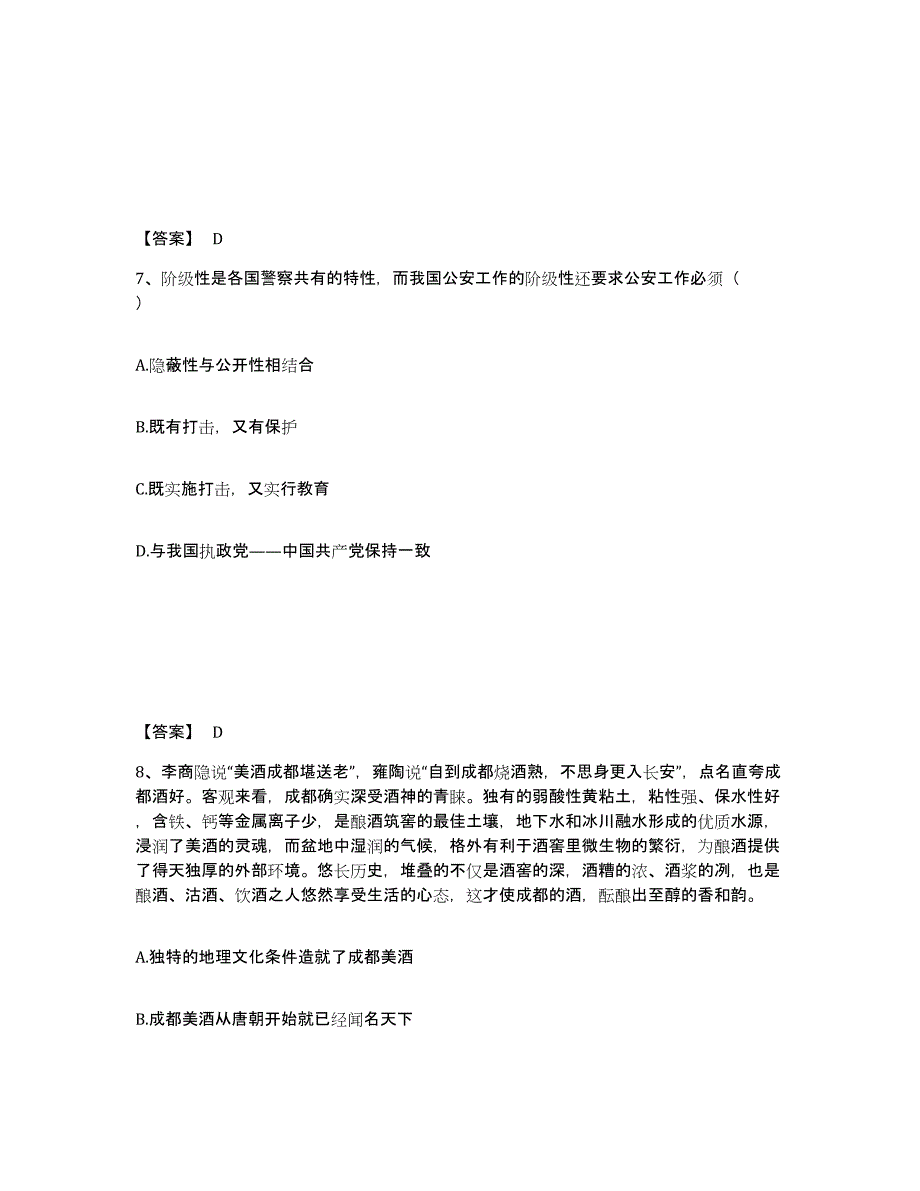 【答案】 D

7、阶级性是各国警察共有的特性，而我国公安工作的阶级性还要求公安工作必须（ ）

A.隐蔽性与公开性相结合

B.既有打击，又有保护

C.既实施打击，又实行教育

D.与我国执政党——中国共产党保持一致

【答案】 D

8、李商隐说“美酒成都堪送老”，雍陶说“自到成都烧酒熟，不思身更入长安”，点名直夸成都酒好。客观来看，成都确实深受酒神的青睐。独有的弱酸性黄粘土，粘性强、保水性好，含铁、钙等金属离子少，是酿酒筑窖的最佳土壤，地下水和冰川融水形成的优质水源，浸润了美酒的灵魂，而盆地中湿润的气候，格外有利于酒窖里微生物的繁衍，为酿酒提供了得天独厚的外部环境。悠长历史，堆叠的不仅是酒窖的深，酒糟的浓、酒浆的冽，也是酿酒、沽酒、饮酒之人悠然享受生活的心态，这才使成都的酒，酝酿出至醇的香和韵。

A.独特的地理文化条件造就了成都美酒

B.成都美酒从唐朝开始就已经闻名天下